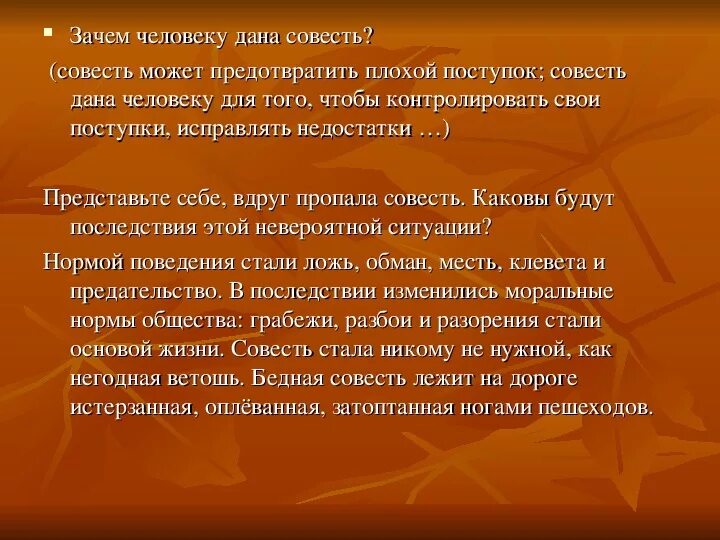 Зачем человеку дана совесть?

(совесть может предотвратить плохой поступок; совесть дана человеку для того, чтобы контролировать свои поступки, исправлять недостатки …)

Представьте себе, вдруг пропала совесть. Каковы будут последствия этой невероятной ситуации?

Нормой поведения стали ложь, обман, месть, клевета и предательство. В последствии изменились моральные нормы общества: грабежи, разбои и разорения стали основой жизни. Совесть стала никому не нужной, как негодная ветошь. Бедная совесть лежит на дороге истерзанная, оплёванная, затоптанная ногами пешеходов.